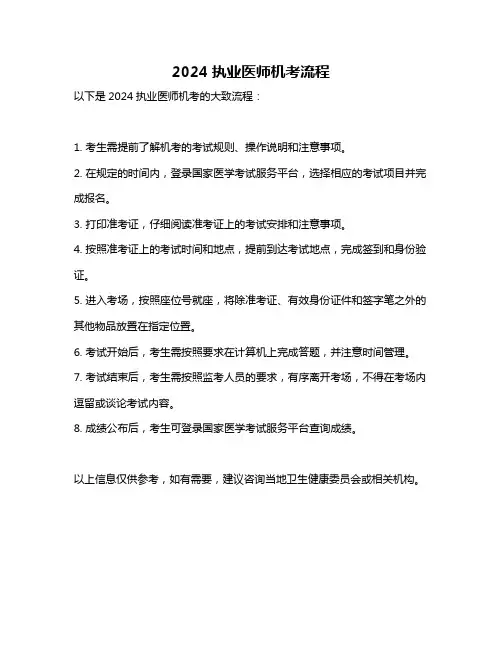 2024 执业医师机考流程

以下是 2024 执业医师机考的大致流程：

1. 考生需提前了解机考的考试规则、操作说明和注意事项。

2. 在规定的时间内，登录国家医学考试服务平台，选择相应的考试项目并完成报名。

3. 打印准考证，仔细阅读准考证上的考试安排和注意事项。

4. 按照准考证上的考试时间和地点，提前到达考试地点，完成签到和身份验证。

5. 进入考场，按照座位号就座，将除准考证、有效身份证件和签字笔之外的其他物品放置在指定位置。

6. 考试开始后，考生需按照要求在计算机上完成答题，并注意时间管理。

7. 考试结束后，考生需按照监考人员的要求，有序离开考场，不得在考场内逗留或谈论考试内容。

8. 成绩公布后，考生可登录国家医学考试服务平台查询成绩。

以上信息仅供参考，如有需要，建议咨询当地卫生健康委员会或相关机构。